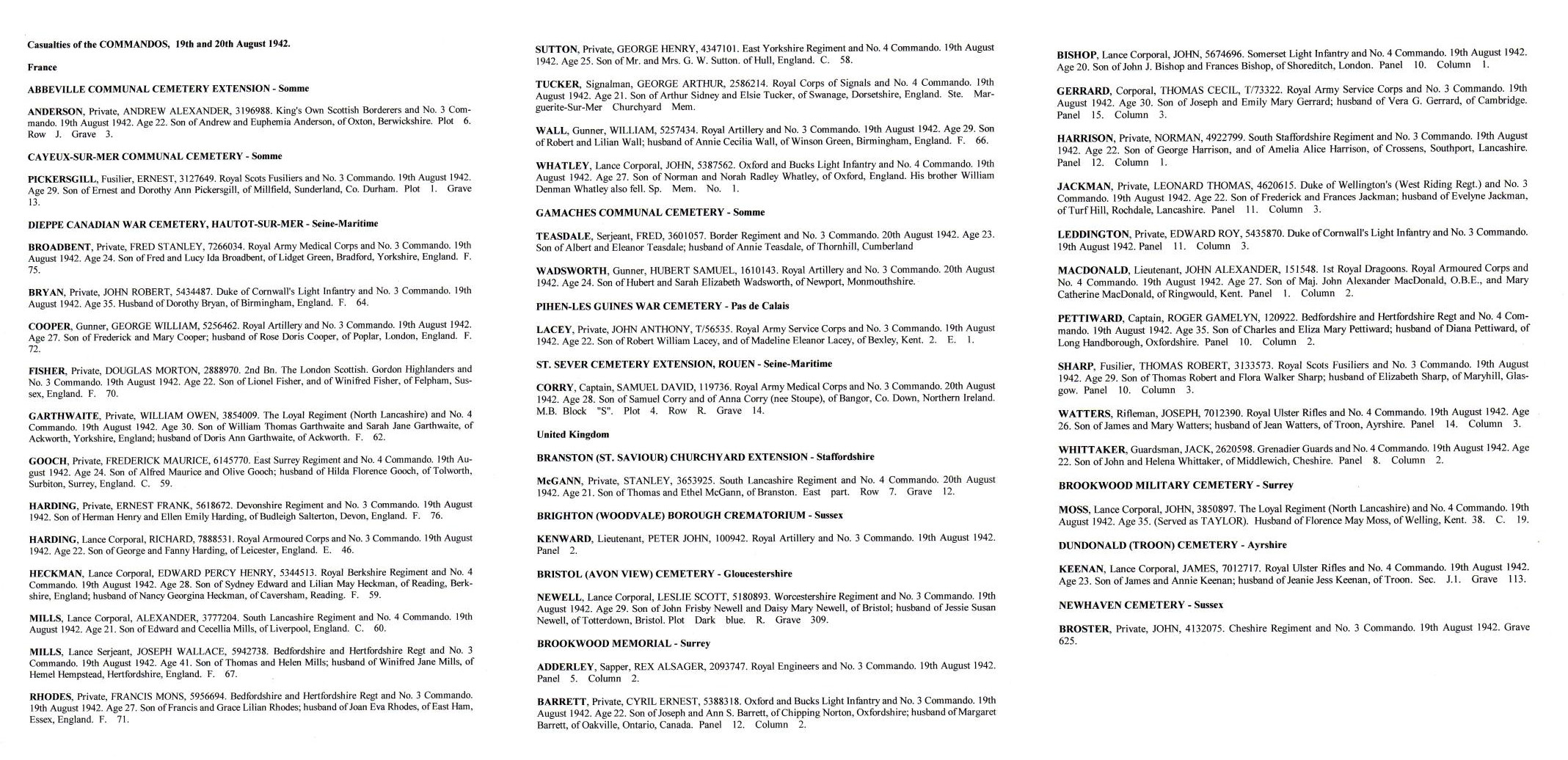 Casualties of the COMMANDOS, 19th and 20th August 1942.

France

ABBEVILLE COMMUNAL CEMETERY EXTENSION - Somme

ANDERSON, Private, ANDREW ALEXANDER, 3196988. King's Own Scottish Borderers and No. 3 Commando. 19th August 1942. Age 22. Son of Andrew and Euphemia Anderson, of Oxton, Berwickshire. Plot 6. Row J. Grave 3.

CAYEUX-SUR-MER COMMUNAL CEMETERY - Somme

PICKERSGILL, Fusilier, ERNEST, 3127649. Royal Scots Fusiliers and No. 3 Commando. 19th August 1942. Age 29. Son of Ernest and Dorothy Ann Pickersgill, of Millfield, Sunderland, Co. Durham. Plot 1. Grave 13.

DIEPPE CANADIAN WAR CEMETERY, HAUTOT-SUR-MER - Seine-Maritime

BROADBENT, Private, FRED STANLEY, 7266034. Royal Army Medical Corps and No. 3 Commando. 19th August 1942. Age 24. Son of Fred and Lucy Ida Broadbent, of Lidget Green, Bradford, Yorkshire, England. F. 75.

BRYAN, Private, JOHN ROBERT, 5434487. Duke of Cornwall's Light Infantry and No. 3 Commando. 19th August 1942. Age 35. Husband of Dorothy Bryan, of Birmingham, England. F. 64.

COOPER, Gunner, GEORGE WILLIAM, 5256462. Royal Artillery and No. 3 Commando. 19th August 1942. Age 27. Son of Frederick and Mary Cooper; husband of Rose Doris Cooper, of Poplar, London, England. F. 72.

FISHER, Private, DOUGLAS MORTON, 2888970. 2nd Bn. The London Scottish. Gordon Highlanders and No. 3 Commando. 19th August 1942. Age 22. Son of Lionel Fisher, and of Winifred Fisher, of Felpham, Sussex, England. F. 70.

GARTHWAITE, Private, WILLIAM OWEN, 3854009. The Loyal Regiment (North Lancashire) and No. 4 Commando. 19th August 1942. Age 30. Son of William Thomas Garthwaite and Sarah Jane Garthwaite, of Ackworth, Yorkshire, England; husband of Doris Ann Garthwaite, of Ackworth. F. 62.

GOOCH, Private, FREDERICK MAURICE, 6145770. East Surrey Regiment and No. 4 Commando. 19th August 1942. Age 24. Son of Alfred Maurice and Olive Gooch; husband of Hilda Florence Gooch, of Tolworth, Surbiton, Surrey, England. C. 59.

HARDING, Private, ERNEST FRANK, 5618672. Devonshire Regiment and No. 3 Commando. 19th August 1942. Son of Herman Henry and Ellen Emily Harding, of Budleigh Salterton, Devon, England. F. 76.

HARDING, Lance Corporal, RICHARD, 7888531. Royal Armoured Corps and No. 3 Commando. 19th August 1942. Age 22. Son of George and Fanny Harding, of Leicester, England. E. 46.

HECKMAN, Lance Corporal, EDWARD PERCY HENRY, 5344513. Royal Berkshire Regiment and No. 4 Commando. 19th August 1942. Age 28. Son of Sydney Edward and Lilian May Heckman, of Reading, Berkshire, England; husband of Nancy Georgina Heckman, of Caversham, Reading. F. 59.

MILLS, Lance Corporal, ALEXANDER, 3777204. South Lancashire Regiment and No. 4 Commando. 19th August 1942. Age 21. Son of Edward and Cecellia Mills, of Liverpool, England. C. 60.

MILLS, Lance Serjeant, JOSEPH WALLACE, 5942738. Bedfordshire and Hertfordshire Regt and No. 3 Commando. 19th August 1942. Age 41. Son of Thomas and Helen Mills; husband of Winifred Jane Mills, of Hemel Hempstead, Hertfordshire, England. F. 67.

RHODES, Private, FRANCIS MONS, 5956694. Bedfordshire and Hertfordshire Regt and No. 3 Commando. 19th August 1942. Age 27. Son of Francis and Grace Lilian Rhodes; husband of Joan Eva Rhodes, of East Ham, Essex, England. F. 71.

SUTTON, Private, GEORGE HENRY, 4347101. East Yorkshire Regiment and No. 4 Commando. 19th August 1942. Age 25. Son of Mr. and Mrs. G. W. Sutton. of Hull, England. C. 58.

TUCKER, Signalman, GEORGE ARTHUR, 2586214. Royal Corps of Signals and No. 4 Commando. 19th August 1942. Age 21. Son of Arthur Sidney and Elsie Tucker, of Swanage, Dorsetshire, England. Ste. Marguerite-Sur-Mer Churchyard Mem.

WALL, Gunner, WILLIAM, 5257434. Royal Artillery and No. 3 Commando. 19th August 1942. Age 29. Son of Robert and Lilian Wall; husband of Annie Cecilia Wall, of Winson Green, Birmingham, England. F. 66.

WHATLEY, Lance Corporal, JOHN, 5387562. Oxford and Bucks Light Infantry and No. 4 Commando. 19th August 1942. Age 27. Son of Norman and Norah Radley Whatley, of Oxford, England. His brother William Denman Whatley also fell. Sp. Mem. No. 1.

GAMACHES COMMUNAL CEMETERY - Somme

TEASDALE, Serjeant, FRED, 3601057. Border Regiment and No. 3 Commando. 20th August 1942. Age 23. Son of Albert and Eleanor Teasdale; husband of Annie Teasdale, of Thornhill, Cumberland

WADSWORTH, Gunner, HUBERT SAMUEL, 1610143. Royal Artillery and No. 3 Commando. 20th August 1942. Age 24. Son of Hubert and Sarah Elizabeth Wadsworth, of Newport, Monmouthshire.

PIHEN-LES GUINES WAR CEMETERY - Pas de Calais

LACEY, Private, JOHN ANTHONY, T/56535. Royal Army Service Corps and No. 3 Commando. 19th August 1942. Age 22. Son of Robert William Lacey, and of Madeline Eleanor Lacey, of Bexley, Kent. 2. E. 1.

ST. SEVER CEMETERY EXTENSION, ROUEN - Seine-Maritime

CORRY, Captain, SAMUEL DAVID, 119736. Royal Army Medical Corps and No. 3 Commando. 20th August 1942. Age 28. Son of Samuel Corry and of Anna Corry (nee Stoupe), of Bangor, Co. Down, Northern Ireland. M.B. Block "S". Plot 4. Row R. Grave 14.

United Kingdom

BRANSTON (ST. SAVIOUR) CHURCHYARD EXTENSION - Staffordshire

McGANN, Private, STANLEY, 3653925. South Lancashire Regiment and No. 4 Commando. 20th August 1942. Age 21. Son of Thomas and Ethel McGann, of Branston. East part. Row 7. Grave 12.

BRIGHTON (WOODVALE) BOROUGH CREMATORIUM - Sussex

KENWARD, Lieutenant, PETER JOHN, 100942. Royal Artillery and No. 3 Commando. 19th August 1942. Panel 2.

BRISTOL (AVON VIEW) CEMETERY - Gloucestershire

NEWELL, Lance Corporal, LESLIE SCOTT, 5180893. Worcestershire Regiment and No. 3 Commando. 19th August 1942. Age 29. Son of John Frisby Newell and Daisy Mary Newell, of Bristol; husband of Jessie Susan Newell, of Totterdown, Bristol. Plot Dark blue. R. Grave 309.

BROOKWOOD MEMORIAL - Surrey

ADDERLEY, Sapper, REX ALSAGER, 2093747. Royal Engineers and No. 3 Commando. 19th August 1942. Panel 5. Column 2.

BARRETT, Private, CYRIL ERNEST, 5388318. Oxford and Bucks Light Infantry and No. 3 Commando. 19th August 1942. Age 22. Son of Joseph and Ann S. Barrett, of Chipping Norton, Oxfordshire; husband of Margaret Barrett, of Oakville, Ontario, Canada. Panel 12. Column 2.

BISHOP, Lance Corporal, JOHN, 5674696. Somerset Light Infantry and No. 4 Commando. 19th August 1942. Age 20. Son of John J. Bishop and Frances Bishop, of Shoreditch, London. Panel 10. Column 1.

GERRARD, Corporal, THOMAS CECIL, T/73322. Royal Army Service Corps and No. 3 Commando. 19th August 1942. Age 30. Son of Joseph and Emily Mary Gerrard; husband of Vera G. Gerrard, of Cambridge. Panel 15. Column 3.

HARRISON, Private, NORMAN, 4922799. South Staffordshire Regiment and No. 3 Commando. 19th August 1942. Age 22. Son of George Harrison, and of Amelia Alice Harrison, of Crossens, Southport, Lancashire. Panel 12. Column 1.

JACKMAN, Private, LEONARD THOMAS, 4620615. Duke of Wellington's (West Riding Regt.) and No. 3 Commando. 19th August 1942. Age 22. Son of Frederick and Frances Jackman; husband of Evelyne Jackman, of Turf Hill, Rochdale, Lancashire. Panel 11. Column 3.

LEDDINGTON, Private, EDWARD ROY, 5435870. Duke of Cornwall's Light Infantry and No. 3 Commando. 19th August 1942. Panel 11. Column 3.

MACDONALD, Lieutenant, JOHN ALEXANDER, 151548. 1st Royal Dragoons. Royal Armoured Corps and No. 4 Commando. 19th August 1942. Age 27. Son of Maj. John Alexander MacDonald, O.B.E., and Mary Catherine MacDonald, of Ringwould, Kent. Panel 1. Column 2.

PETTIWARD, Captain, ROGER GAMELYN, 120922. Bedfordshire and Hertfordshire Regt and No. 4 Commando. 19th August 1942. Age 35. Son of Charles and Eliza Mary Pettiward; husband of Diana Pettiward, of Long Handborough, Oxfordshire. Panel 10. Column 2.

SHARP, Fusilier, THOMAS ROBERT, 3133573. Royal Scots Fusiliers and No. 3 Commando. 19th August 1942. Age 29. Son of Thomas Robert and Flora Walker Sharp; husband of Elizabeth Sharp, of Maryhill, Glasgow. Panel 10. Column 3.

WATTERS, Rifleman, JOSEPH, 7012390. Royal Ulster Rifles and No. 4 Commando. 19th August 1942. Age 26. Son of James and Mary Watters; husband of Jean Watters, of Troon, Ayrshire. Panel 14. Column 3.

WHITTAKER, Guardsman, JACK, 2620598. Grenadier Guards and No. 4 Commando. 19th August 1942. Age 22. Son of John and Helena Whittaker, of Middlewich, Cheshire. Panel 8. Column 2.

BROOKWOOD MILITARY CEMETERY - Surrey

MOSS, Lance Corporal, JOHN, 3850897. The Loyal Regiment (North Lancashire) and No. 4 Commando. 19th August 1942. Age 35. (Served as TAYLOR). Husband of Florence May Moss, of Welling, Kent. 38. C. 19.

DUNDONALD (TROON) CEMETERY - Ayrshire

KEENAN, Lance Corporal, JAMES, 7012717. Royal Ulster Rifles and No. 4 Commando. 19th August 1942. Age 23. Son of James and Annie Keenan; husband of Jeanie Jess Keenan, of Troon. Sec. J.1. Grave 113.

NEWHAVEN CEMETERY - Sussex

BROSTER, Private, JOHN, 4132075. Cheshire Regiment and No. 3 Commando. 19th August 1942. Grave 625.